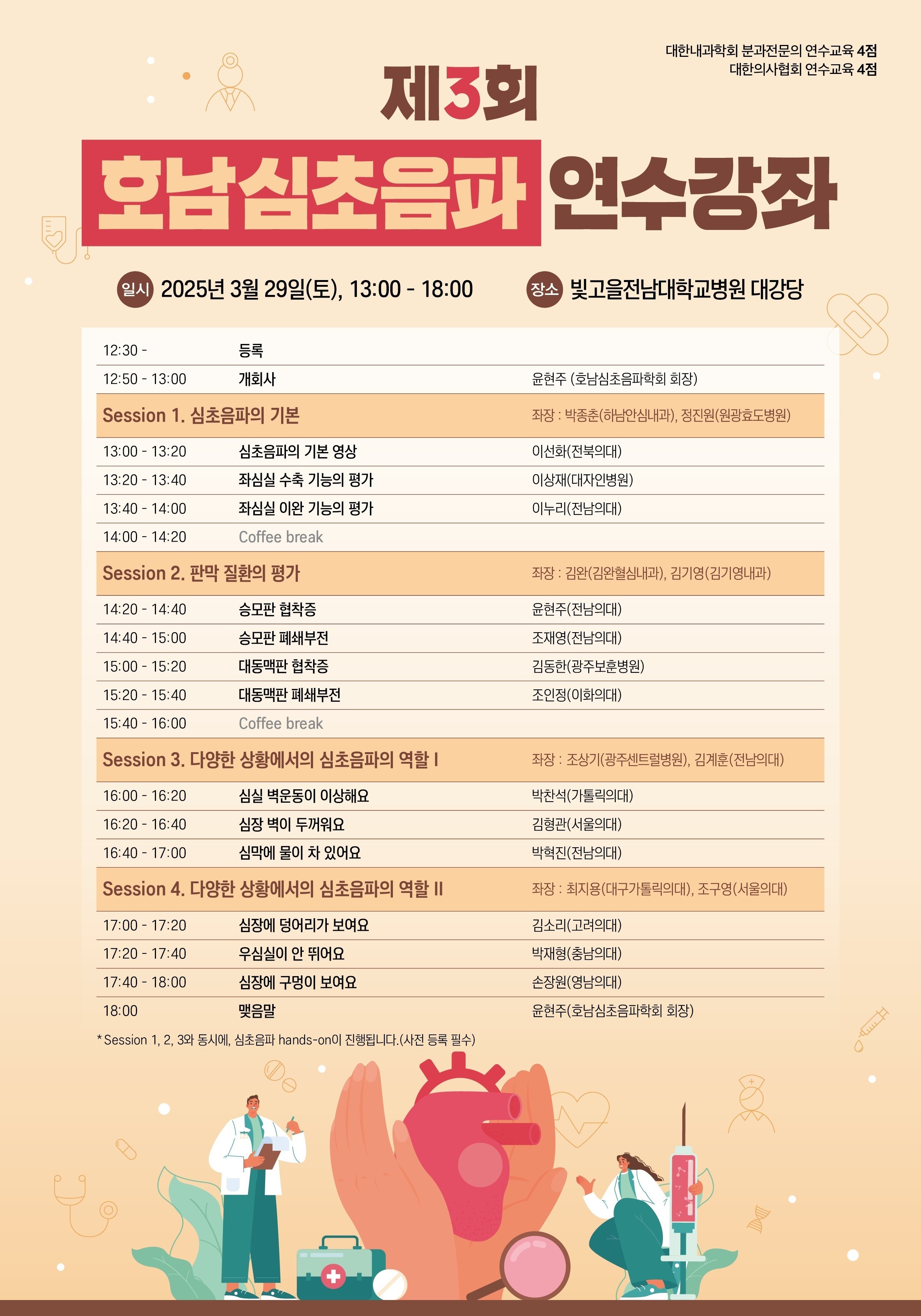 대한내과학회 분과전문의 연수교육 4점
대한의사협회 연수교육 4점

제3회

호남심초음파 연수강좌

일시 2025년 3월 29일(토), 13:00 - 18:00

장소 빛고을전남대학교병원 대강당

| | | |
|---|---|---|
| 12:30 - | 등록 | |
| 12:50 - 13:00 | 개회사 | 윤현주 (호남심초음파학회 회장) |
| Session 1. 심초음파의 기본 | | 좌장 : 박종춘(하남안심내과), 정진원(원광효도병원) |
| 13:00 - 13:20 | 심초음파의 기본 영상 | 이선화(전북의대) |
| 13:20 - 13:40 | 좌심실 수축 기능의 평가 | 이상재(대자인병원) |
| 13:40 - 14:00 | 좌심실 이완 기능의 평가 | 이누리(전남의대) |
| 14:00 - 14:20 | Coffee break | |
| Session 2. 판막 질환의 평가 | | 좌장 : 김완(김완혈심내과), 김기영(김기영내과) |
| 14:20 - 14:40 | 승모판 협착증 | 윤현주(전남의대) |
| 14:40 - 15:00 | 승모판 폐쇄부전 | 조재영(전남의대) |
| 15:00 - 15:20 | 대동맥판 협착증 | 김동한(광주보훈병원) |
| 15:20 - 15:40 | 대동맥판 폐쇄부전 | 조인정(이화의대) |
| 15:40 - 16:00 | Coffee break | |
| Session 3. 다양한 상황에서의 심초음파의 역할 I | | 좌장 : 조상기(광주센트럴병원), 김계훈(전남의대) |
| 16:00 - 16:20 | 심실 벽운동이 이상해요 | 박찬석(가톨릭의대) |
| 16:20 - 16:40 | 심장 벽이 두꺼워요 | 김형관(서울의대) |
| 16:40 - 17:00 | 심막에 물이 차 있어요 | 박혁진(전남의대) |
| Session 4. 다양한 상황에서의 심초음파의 역할 II | | 좌장 : 최지용(대구가톨릭의대), 조구영(서울의대) |
| 17:00 - 17:20 | 심장에 덩어리가 보여요 | 김소리(고려의대) |
| 17:20 - 17:40 | 우심실이 안 뛰어요 | 박재형(충남의대) |
| 17:40 - 18:00 | 심장에 구멍이 보여요 | 손장원(영남의대) |
| 18:00 | 맺음말 | 윤현주(호남심초음파학회 회장) |

*Session 1, 2, 3와 동시에, 심초음파 hands-on이 진행됩니다.(사전 등록 필수)